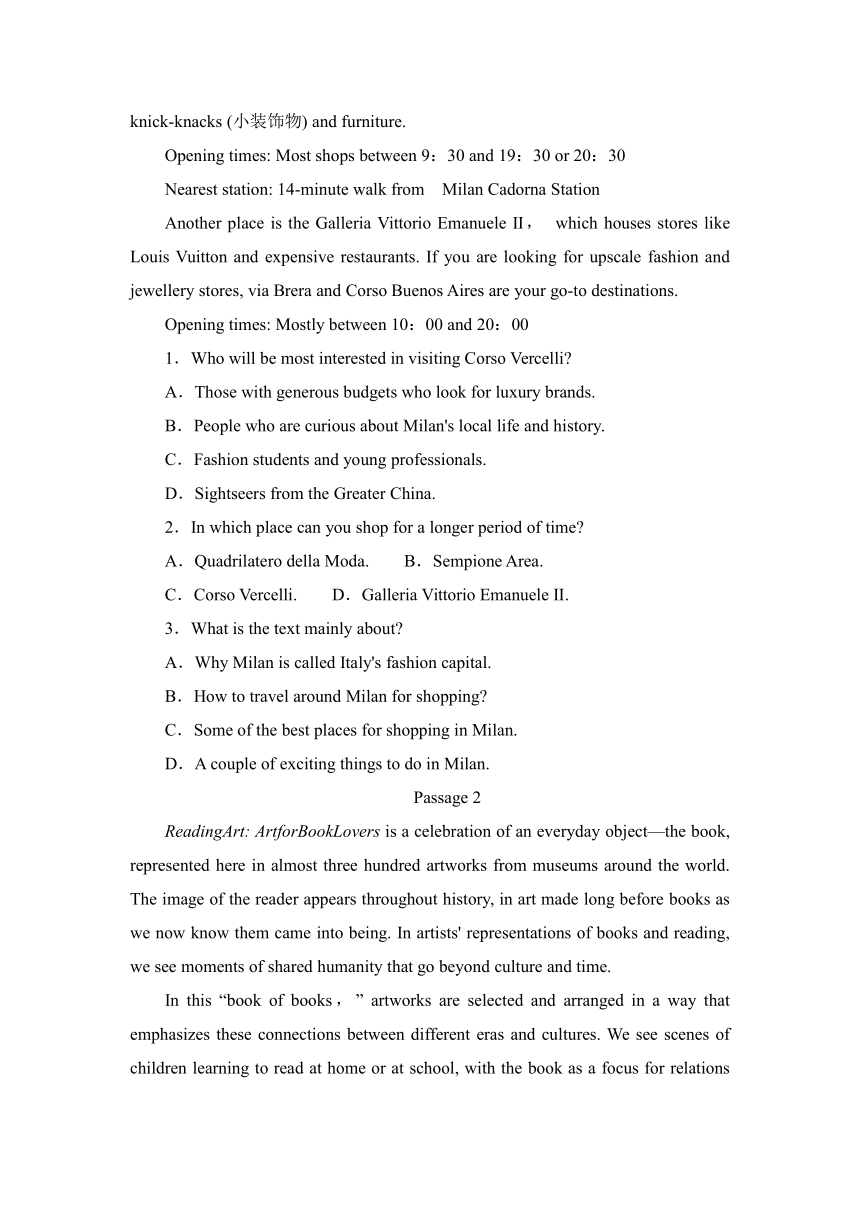 knick-knacks (小装饰物) and furniture.

Opening times: Most shops between 9：30 and 19：30 or 20：30

Nearest station: 14-minute walk from Milan Cadorna Station

Another place is the Galleria Vittorio Emanuele II， which houses stores like Louis Vuitton and expensive restaurants. If you are looking for upscale fashion and jewellery stores, via Brera and Corso Buenos Aires are your go-to destinations.

Opening times: Mostly between 10：00 and 20：00

1．Who will be most interested in visiting Corso Vercelli?

A．Those with generous budgets who look for luxury brands.

B．People who are curious about Milan's local life and history.

C．Fashion students and young professionals.

D．Sightseers from the Greater China.

2．In which place can you shop for a longer period of time?

A．Quadrilatero della Moda.　　B．Sempione Area.

C．Corso Vercelli.　　D．Galleria Vittorio Emanuele II.

3．What is the text mainly about?

A．Why Milan is called Italy's fashion capital.

B．How to travel around Milan for shopping?

C．Some of the best places for shopping in Milan.

D．A couple of exciting things to do in Milan.

Passage 2

ReadingArt: ArtforBookLovers is a celebration of an everyday object—the book, represented here in almost three hundred artworks from museums around the world. The image of the reader appears throughout history, in art made long before books as we now know them came into being. In artists' representations of books and reading, we see moments of shared humanity that go beyond culture and time.

In this “book of books，” artworks are selected and arranged in a way that emphasizes these connections between different eras and cultures. We see scenes of children learning to read at home or at school, with the book as a focus for relations